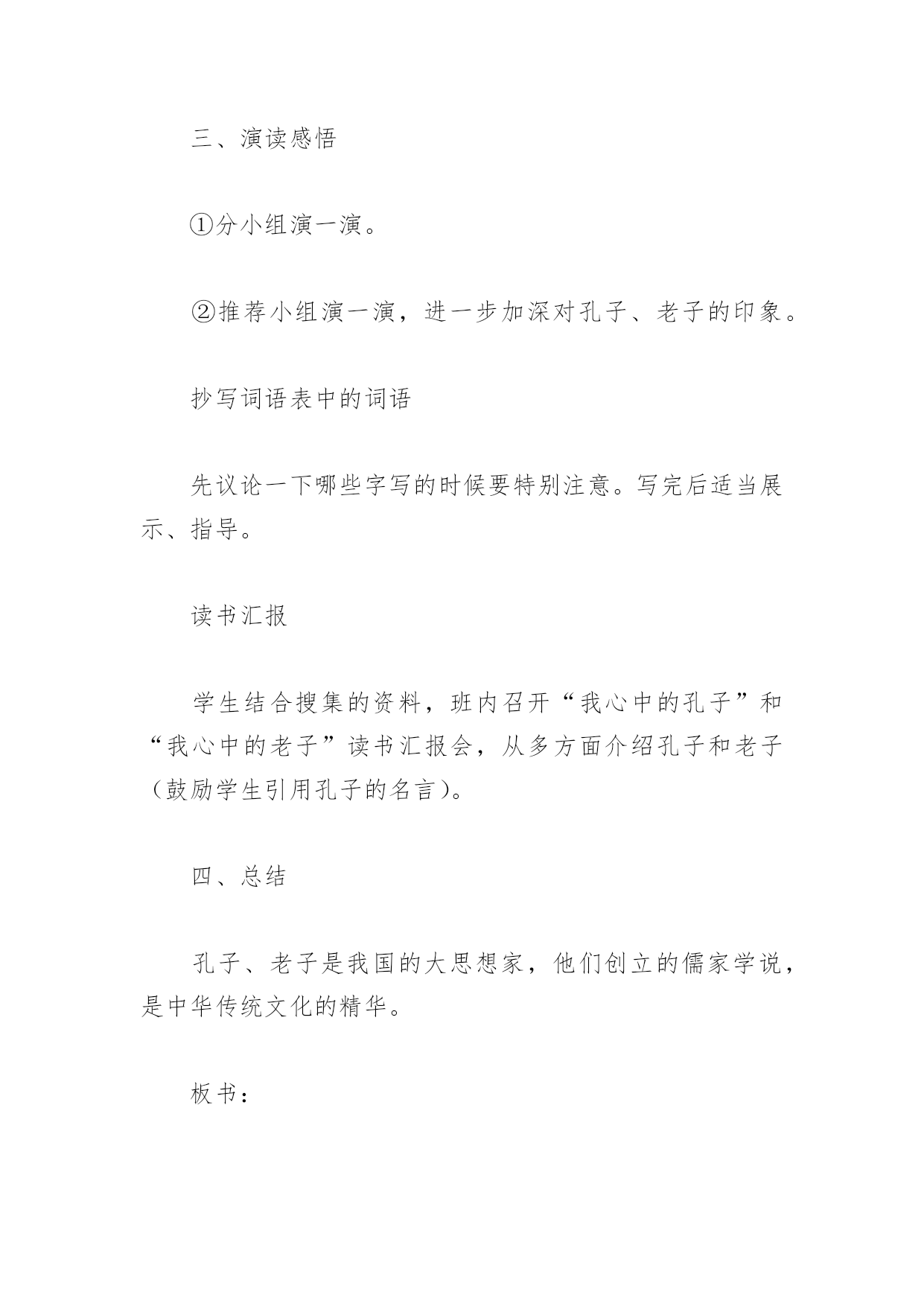 三、演读感悟

①分小组演一演。

②推荐小组演一演，进一步加深对孔子、老子的印象。

抄写词语表中的词语

先议论一下哪些字写的时候要特别注意。写完后适当展示、指导。

读书汇报

学生结合搜集的资料，班内召开“我心中的孔子”和“我心中的老子”读书汇报会，从多方面介绍孔子和老子（鼓励学生引用孔子的名言）。

四、总结

孔子、老子是我国的大思想家，他们创立的儒家学说，是中华传统文化的精华。

板书：